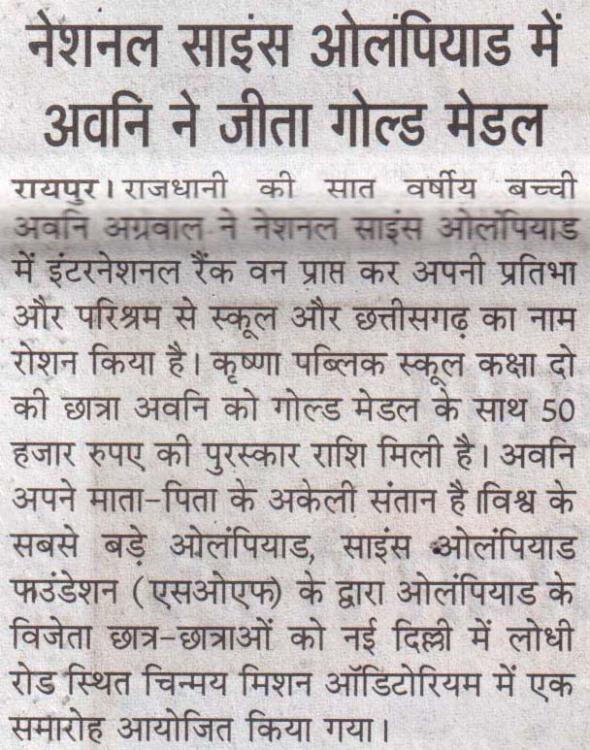 नेशनल साइंस ओलंपियाड में अवनि ने जीता गोल्ड मेडल

रायपुर। राजधानी की सात वर्षीय बच्ची अवनि अग्रवाल ने नेशनल साइंस ओलंपियाड में इंटरनेशनल रैंक वन प्राप्त कर अपनी प्रतिभा और परिश्रम से स्कूल और छत्तीसगढ़ का नाम रोशन किया है। कृष्णा पब्लिक स्कूल कक्षा दो की छात्रा अवनि को गोल्ड मेडल के साथ 50 हजार रुपए की पुरस्कार राशि मिली है। अवनि अपने माता-पिता के अकेली संतान है।विश्व के सबसे बड़े ओलंपियाड, साइंस ओलंपियाड फाउंडेशन (एसओएफ) के द्वारा ओलंपियाड के विजेता छात्र-छात्राओं को नई दिल्ली में लोधी रोड स्थित चिन्मय मिशन ऑडिटोरियम में एक समारोह आयोजित किया गया।